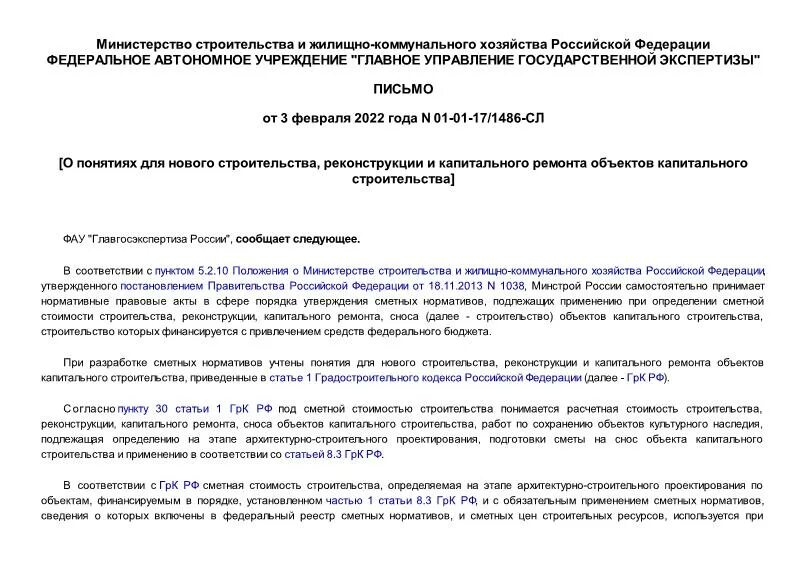 Министерство строительства и жилищно-коммунального хозяйства Российской Федерации
ФЕДЕРАЛЬНОЕ АВТОНОМНОЕ УЧРЕЖДЕНИЕ "ГЛАВНОЕ УПРАВЛЕНИЕ ГОСУДАРСТВЕННОЙ ЭКСПЕРТИЗЫ"

ПИСЬМО

от 3 февраля 2022 года N 01-01-17/1486-СЛ

[О понятиях для нового строительства, реконструкции и капитального ремонта объектов капитального строительства]

ФАУ "Главгосэкспертиза России", сообщает следующее.

В соответствии с пунктом 5.2.10 Положения о Министерстве строительства и жилищно-коммунального хозяйства Российской Федерации, утвержденного постановлением Правительства Российской Федерации от 18.11.2013 N 1038, Минстрой России самостоятельно принимает нормативные правовые акты в сфере порядка утверждения сметных нормативов, подлежащих применению при определении сметной стоимости строительства, реконструкции, капитального ремонта, сноса (далее - строительство) объектов капитального строительства, строительство которых финансируется с привлечением средств федерального бюджета.

При разработке сметных нормативов учтены понятия для нового строительства, реконструкции и капитального ремонта объектов капитального строительства, приведенные в статье 1 Градостроительного кодекса Российской Федерации (далее - ГрК РФ).

Согласно пункту 30 статьи 1 ГрК РФ под сметной стоимостью строительства понимается расчетная стоимость строительства, реконструкции, капитального ремонта, сноса объектов капитального строительства, работ по сохранению объектов культурного наследия, подлежащая определению на этапе архитектурно-строительного проектирования, подготовки сметы на снос объекта капитального строительства и применению в соответствии со статьей 8.3 ГрК РФ.

В соответствии с ГрК РФ сметная стоимость строительства, определяемая на этапе архитектурно-строительного проектирования по объектам, финансируемым в порядке, установленном частью 1 статьи 8.3 ГрК РФ, и с обязательным применением сметных нормативов, сведения о которых включены в федеральный реестр сметных нормативов, и сметных цен строительных ресурсов, используется при